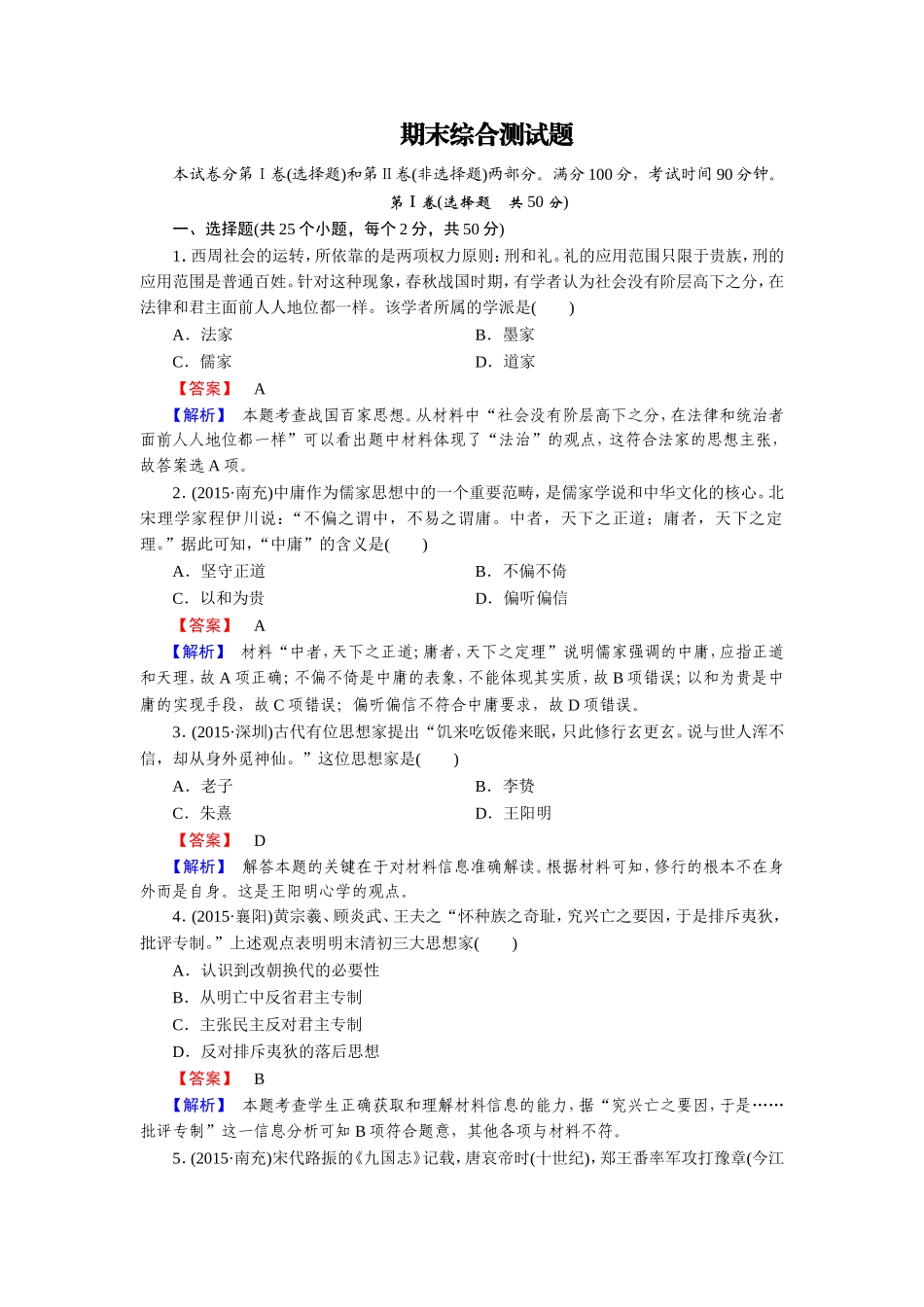 期末综合测试题

本试卷分第Ⅰ卷(选择题)和第Ⅱ卷(非选择题)两部分。满分100分，考试时间90分钟。

第Ⅰ卷(选择题　共50分)

一、选择题(共25个小题，每个2分，共50分)

1. 西周社会的运转，所依靠的是两项权力原则：刑和礼。礼的应用范围只限于贵族，刑的应用范围是普通百姓。针对这种现象，春秋战国时期，有学者认为社会没有阶层高下之分，在法律和君主面前人人地位都一样。该学者所属的学派是(　　)

A．法家　　B．墨家

C．儒家　　D．道家

【答案】　A

【解析】　本题考查战国百家思想。从材料中“社会没有阶层高下之分，在法律和统治者面前人人地位都一样”可以看出题中材料体现了“法治”的观点，这符合法家的思想主张，故答案选A项。

2. (2015·南充)中庸作为儒家思想中的一个重要范畴，是儒家学说和中华文化的核心。北宋理学家程伊川说：“不偏之谓中，不易之谓庸。中者，天下之正道；庸者，天下之定理。”据此可知，“中庸”的含义是(　　)

A．坚守正道　　B．不偏不倚

C．以和为贵　　D．偏听偏信

【答案】　A

【解析】　材料“中者，天下之正道；庸者，天下之定理”说明儒家强调的中庸，应指正道和天理，故A项正确；不偏不倚是中庸的表象，不能体现其实质，故B项错误；以和为贵是中庸的实现手段，故C项错误；偏听偏信不符合中庸要求，故D项错误。

3. (2015·深圳)古代有位思想家提出“饥来吃饭倦来眠，只此修行玄更玄。说与世人浑不信，却从身外觅神仙。”这位思想家是(　　)

A．老子　　B．李贽

C．朱熹　　D．王阳明

【答案】　D

【解析】　解答本题的关键在于对材料信息准确解读。根据材料可知，修行的根本不在身外而是自身。这是王阳明心学的观点。

4. (2015·襄阳)黄宗羲、顾炎武、王夫之“怀种族之奇耻，究兴亡之要因，于是排斥夷狄，批评专制。”上述观点表明明末清初三大思想家(　　)

A．认识到改朝换代的必要性

B．从明亡中反省君主专制

C．主张民主反对君主专制

D．反对排斥夷狄的落后思想

【答案】　B

【解析】　本题考查学生正确获取和理解材料信息的能力，据“究兴亡之要因，于是……批评专制”这一信息分析可知B项符合题意，其他各项与材料不符。

5. (2015·南充)宋代路振的《九国志》记载，唐哀帝时(十世纪)，郑王番率军攻打豫章(今江